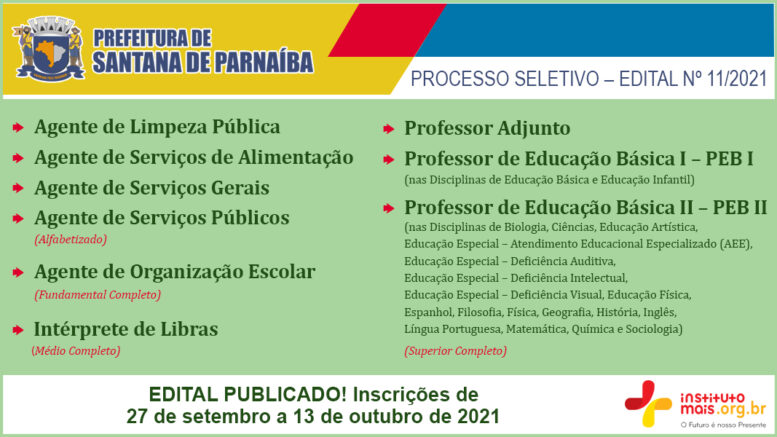 PREFEITURA DE SANTANA DE PARNAÍBA

PROCESSO SELETIVO – EDITAL Nº 11/2021

Agente de Limpeza Pública

Agente de Serviços de Alimentação

Agente de Serviços Gerais

Agente de Serviços Públicos
(Alfabetizado)

Agente de Organização Escolar
(Fundamental Completo)

Intérprete de Libras
(Médio Completo)

Professor Adjunto

Professor de Educação Básica I – PEB I
(nas Disciplinas de Educação Básica e Educação Infantil)

Professor de Educação Básica II – PEB II
(nas Disciplinas de Biologia, Ciências, Educação Artística, Educação Especial – Atendimento Educacional Especializado (AEE), Educação Especial – Deficiência Auditiva, Educação Especial – Deficiência Intelectual, Educação Especial – Deficiência Visual, Educação Física, Espanhol, Filosofia, Física, Geografia, História, Inglês, Língua Portuguesa, Matemática, Química e Sociologia)
(Superior Completo)

EDITAL PUBLICADO! Inscrições de 27 de setembro a 13 de outubro de 2021

instituto mais.org.br
O Futuro é nosso Presente